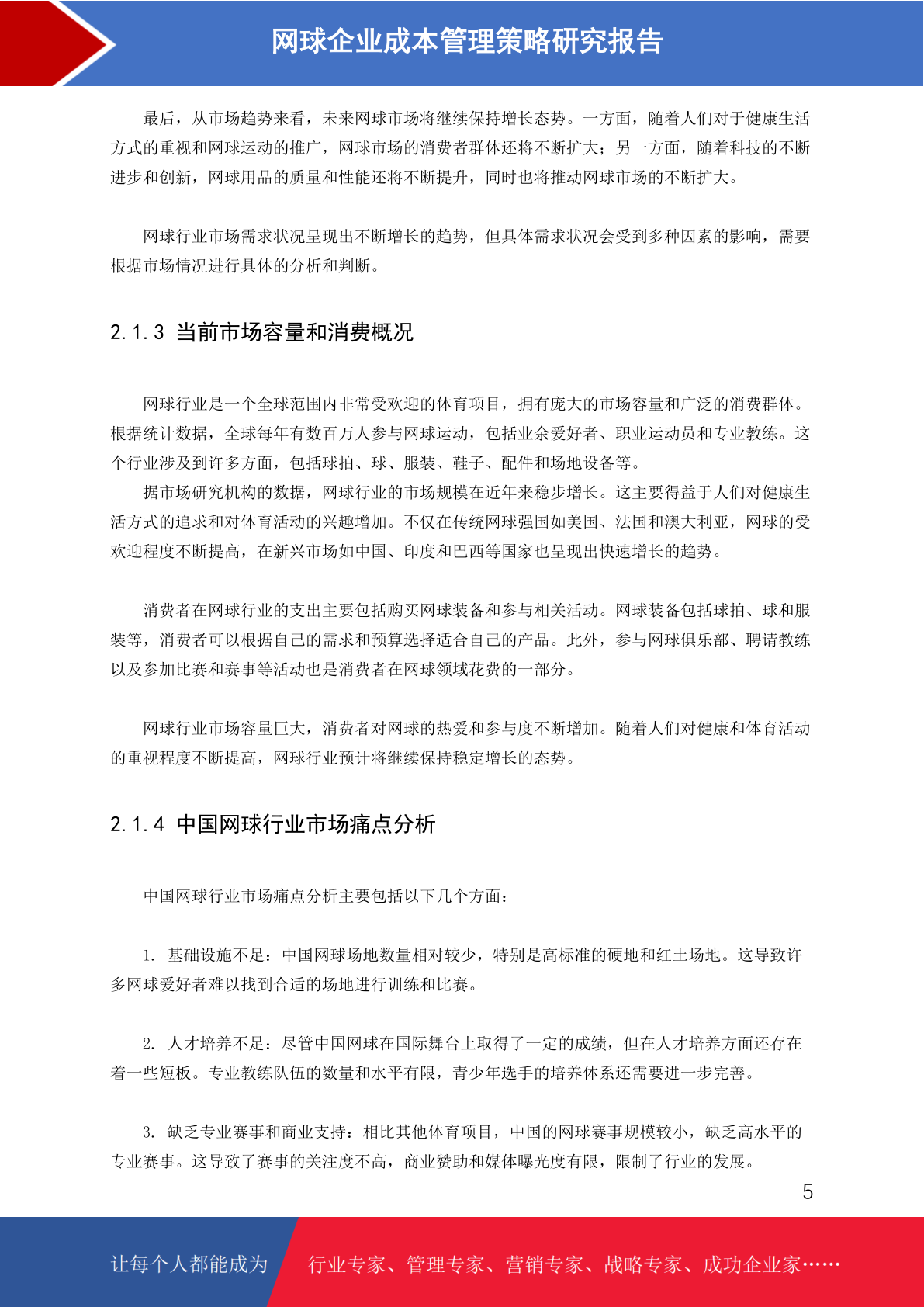 网球企业成本管理策略研究报告

最后，从市场趋势来看，未来网球市场将继续保持增长态势。一方面，随着人们对于健康生活方式的重视和网球运动的推广，网球市场的消费者群体还将不断扩大；另一方面，随着科技的不断进步和创新，网球用品的质量和性能还将不断提升，同时也将推动网球市场的不断扩大。

网球行业市场需求状况呈现出不断增长的趋势，但具体需求状况会受到多种因素的影响，需要根据市场情况进行具体的分析和判断。

2.1.3 当前市场容量和消费概况

网球行业是一个全球范围内非常受欢迎的体育项目，拥有庞大的市场容量和广泛的消费群体。根据统计数据，全球每年有数百万人参与网球运动，包括业余爱好者、职业运动员和专业教练。这个行业涉及到许多方面，包括球拍、球、服装、鞋子、配件和场地设备等。

据市场研究机构的数据，网球行业的市场规模在近年来稳步增长。这主要得益于人们对健康生活方式的追求和对体育活动的兴趣增加。不仅在传统网球强国如美国、法国和澳大利亚，网球的受欢迎程度不断提高，在新兴市场如中国、印度和巴西等国家也呈现出快速增长的趋势。

消费者在网球行业的支出主要包括购买网球装备和参与相关活动。网球装备包括球拍、球和服装等，消费者可以根据自己的需求和预算选择适合自己的产品。此外，参与网球俱乐部、聘请教练以及参加比赛和赛事等活动也是消费者在网球领域花费的一部分。

网球行业市场容量巨大，消费者对网球的热爱和参与度不断增加。随着人们对健康和体育活动的重视程度不断提高，网球行业预计将继续保持稳定增长的态势。

2.1.4 中国网球行业市场痛点分析

中国网球行业市场痛点分析主要包括以下几个方面：

1. 基础设施不足：中国网球场地数量相对较少，特别是高标准的硬地和红土场地。这导致许多网球爱好者难以找到合适的场地进行训练和比赛。

2. 人才培养不足：尽管中国网球在国际舞台上取得了一定的成绩，但在人才培养方面还存在着一些短板。专业教练队伍的数量和水平有限，青少年选手的培养体系还需要进一步完善。

3. 缺乏专业赛事和商业支持：相比其他体育项目，中国的网球赛事规模较小，缺乏高水平的专业赛事。这导致了赛事的关注度不高，商业赞助和媒体曝光度有限，限制了行业的发展。

5

让每个人都能成为 行业专家、管理专家、营销专家、战略专家、成功企业家……